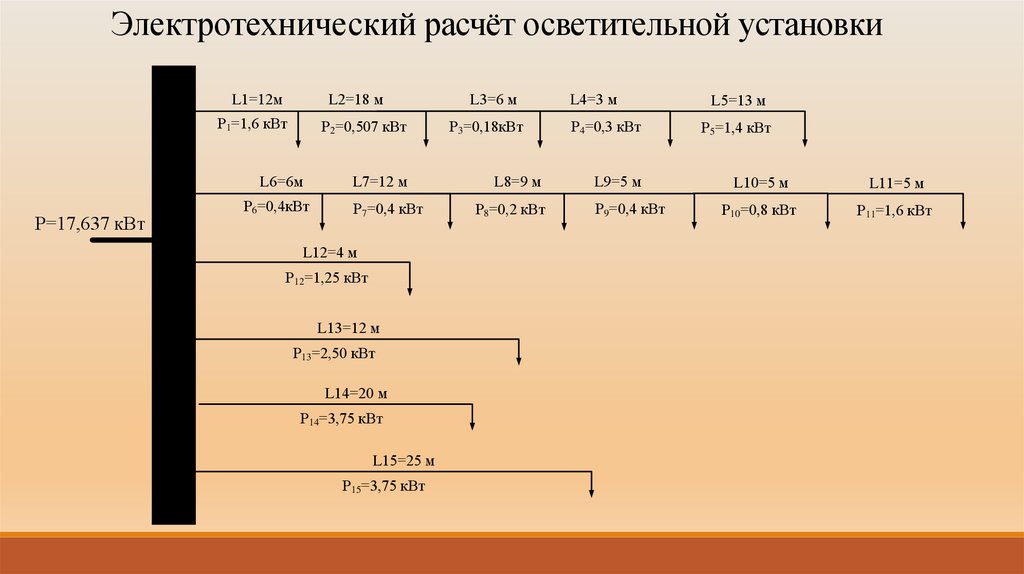 Электротехнический расчёт осветительной установки

P=17,637 кВт

L1=12м
$P_1$=1,6 кВт
L2=18 м
$P_2$=0,507 кВт
L3=6 м
$P_3$=0,18кВт
L4=3 м
$P_4$=0,3 кВт
L5=13 м
$P_5$=1,4 кВт

L6=6м
$P_6$=0,4кВт
L7=12 м
$P_7$=0,4 кВт
L8=9 м
$P_8$=0,2 кВт
L9=5 м
$P_9$=0,4 кВт
L10=5 м
$P_{10}$=0,8 кВт
L11=5 м
$P_{11}$=1,6 кВт

L12=4 м
$P_{12}$=1,25 кВт

L13=12 м
$P_{13}$=2,50 кВт

L14=20 м
$P_{14}$=3,75 кВт

L15=25 м
$P_{15}$=3,75 кВт